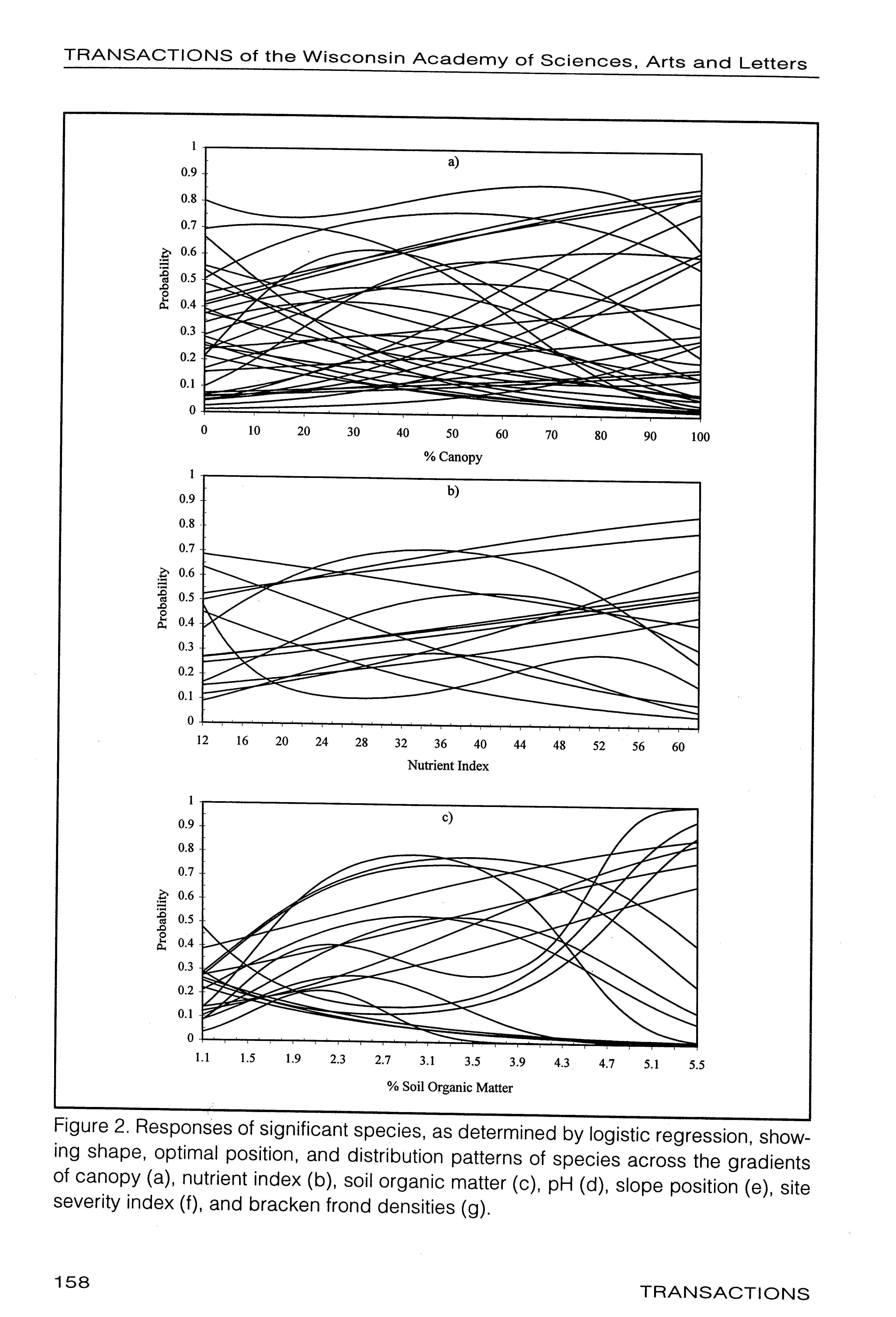 TRANSACTIONS of the Wisconsin Academy of Sciences, Arts and Letters

a)

Probability

1
0.9
0.8
0.7
0.6
0.5
0.4
0.3
0.2
0.1
0

0 10 20 30 40 50 60 70 80 90 100

% Canopy

b)

Probability

1
0.9
0.8
0.7
0.6
0.5
0.4
0.3
0.2
0.1
0

12 16 20 24 28 32 36 40 44 48 52 56 60

Nutrient Index

c)

Probability

1
0.9
0.8
0.7
0.6
0.5
0.4
0.3
0.2
0.1
0

1.1 1.5 1.9 2.3 2.7 3.1 3.5 3.9 4.3 4.7 5.1 5.5

% Soil Organic Matter

Figure 2. Responses of significant species, as determined by logistic regression, showing shape, optimal position, and distribution patterns of species across the gradients of canopy (a), nutrient index (b), soil organic matter (c), pH (d), slope position (e), site severity index (f), and bracken frond densities (g).

158

TRANSACTIONS